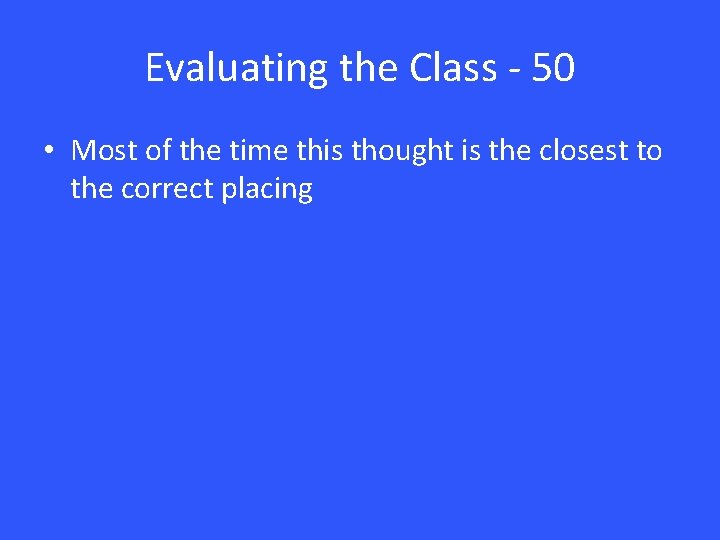 Evaluating the Class - 50

• Most of the time this thought is the closest to the correct placing